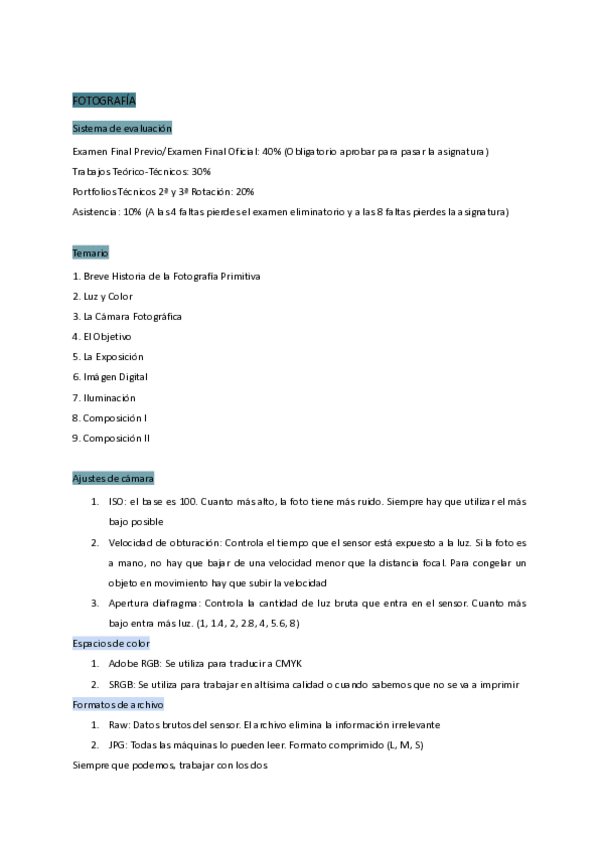 FOTOGRAFÍA

Sistema de evaluación

Examen Final Previo/Examen Final Oficial: 40% (Obligatorio aprobar para pasar la asignatura)

Trabajos Teórico-Técnicos: 30%

Portfolios Técnicos 2ª y 3ª Rotación: 20%

Asistencia: 10% (A las 4 faltas pierdes el examen eliminatorio y a las 8 faltas pierdes la asignatura)

Temario

1. Breve Historia de la Fotografía Primitiva
2. Luz y Color
3. La Cámara Fotográfica
4. El Objetivo
5. La Exposición
6. Imágen Digital
7. Iluminación
8. Composición I
9. Composición II

Ajustes de cámara

1. ISO: el base es 100. Cuanto más alto, la foto tiene más ruido. Siempre hay que utilizar el más bajo posible
2. Velocidad de obturación: Controla el tiempo que el sensor está expuesto a la luz. Si la foto es a mano, no hay que bajar de una velocidad menor que la distancia focal. Para congelar un objeto en movimiento hay que subir la velocidad
3. Apertura diafragma: Controla la cantidad de luz bruta que entra en el sensor. Cuanto más bajo entra más luz. (1, 1.4, 2, 2.8, 4, 5.6, 8)

Espacios de color

1. Adobe RGB: Se utiliza para traducir a CMYK
2. SRGB: Se utiliza para trabajar en altísima calidad o cuando sabemos que no se va a imprimir

Formatos de archivo

1. Raw: Datos brutos del sensor. El archivo elimina la información irrelevante
2. JPG: Todas las máquinas lo pueden leer. Formato comprimido (L, M, S)

Siempre que podemos, trabajar con los dos